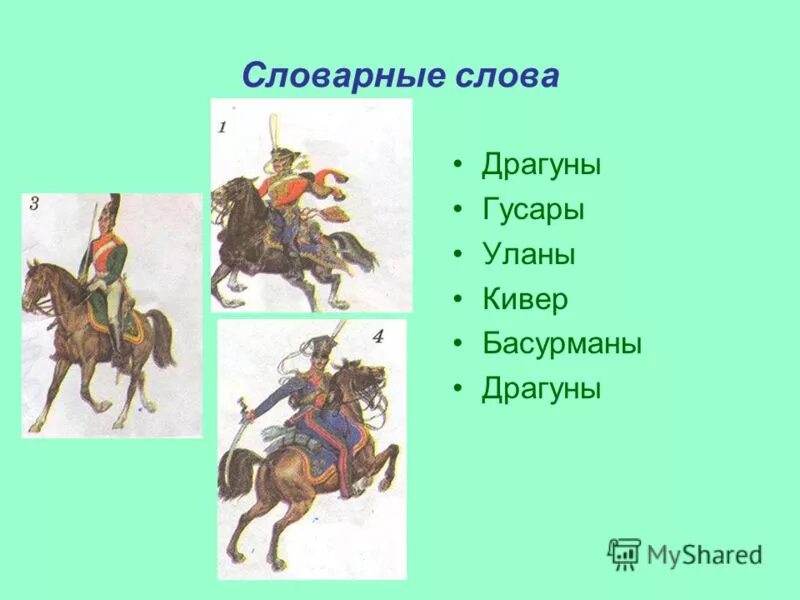 Словарные слова

1

3

4

• Драгуны
• Гусары
• Уланы
• Кивер
• Басурманы
• Драгуны

MyShared